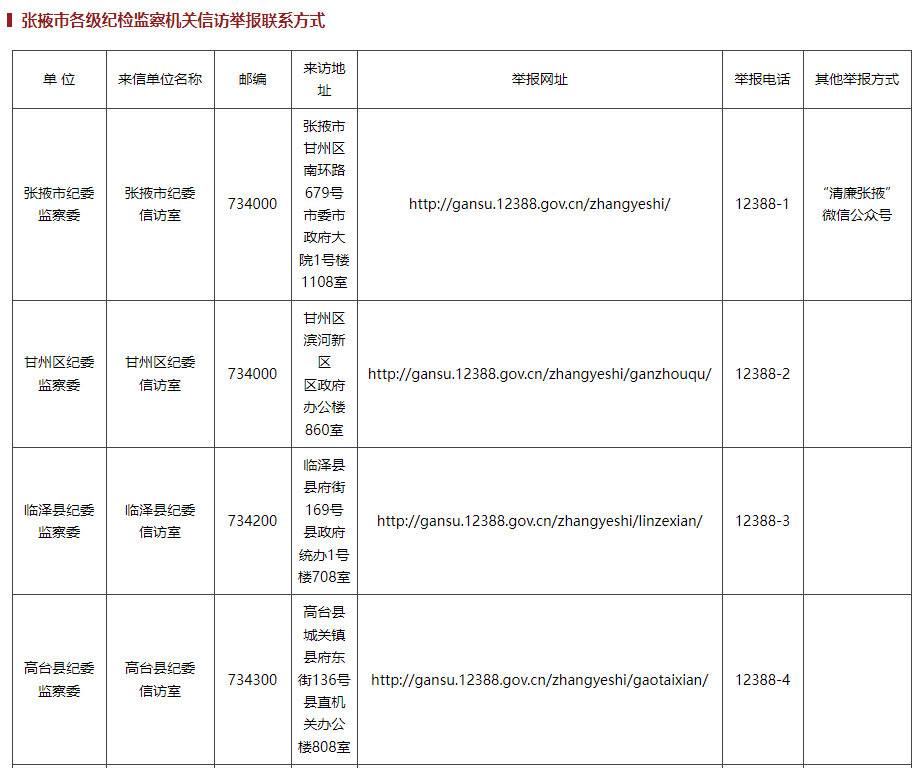 张掖市各级纪检监察机关信访举报联系方式

| 单 位 | 来信单位名称 | 邮编 | 来访地址 | 举报网址 | 举报电话 | 其他举报方式 |
|---|---|---|---|---|---|---|
| 张掖市纪委监察委 | 张掖市纪委信访室 | 734000 | 张掖市甘州区南环路679号市委市政府大院1号楼1108室 | http://gansu.12388.gov.cn/zhangyeshi/ | 12388-1 | “清廉张掖”微信公众号 |
| 甘州区纪委监察委 | 甘州区纪委信访室 | 734000 | 甘州区滨河新区区政府办公楼860室 | http://gansu.12388.gov.cn/zhangyeshi/ganzhouqu/ | 12388-2 | |
| 临泽县纪委监察委 | 临泽县纪委信访室 | 734200 | 临泽县县府街169号县政府统办1号楼708室 | http://gansu.12388.gov.cn/zhangyeshi/linzexian/ | 12388-3 | |
| 高台县纪委监察委 | 高台县纪委信访室 | 734300 | 高台县城关镇县府东街136号县直机关办公楼808室 | http://gansu.12388.gov.cn/zhangyeshi/gaotaixian/ | 12388-4 | |